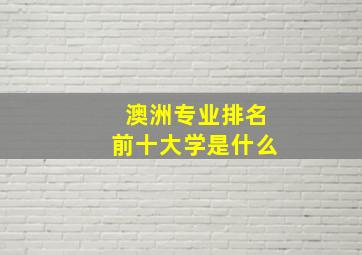 澳洲专业排名
前十大学是什么